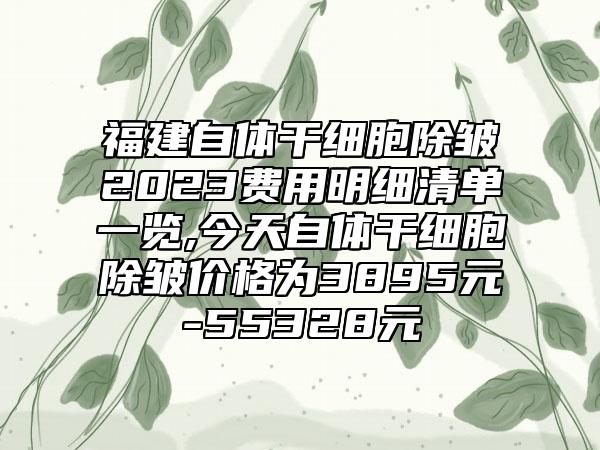 福建自体干细胞除皱2023费用明细清单一览,今天自体干细胞除皱价格为3895元-55328元